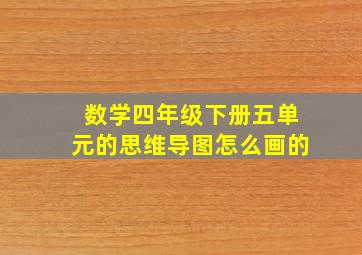 数学四年级下册五单元的思维导图怎么画的